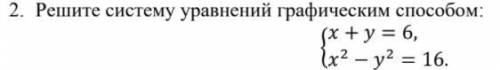 2. Решите систему уравнений графическим способом:

$\begin{cases} x + y = 6, \\ x^2 - y^2 = 16. \end{cases}$